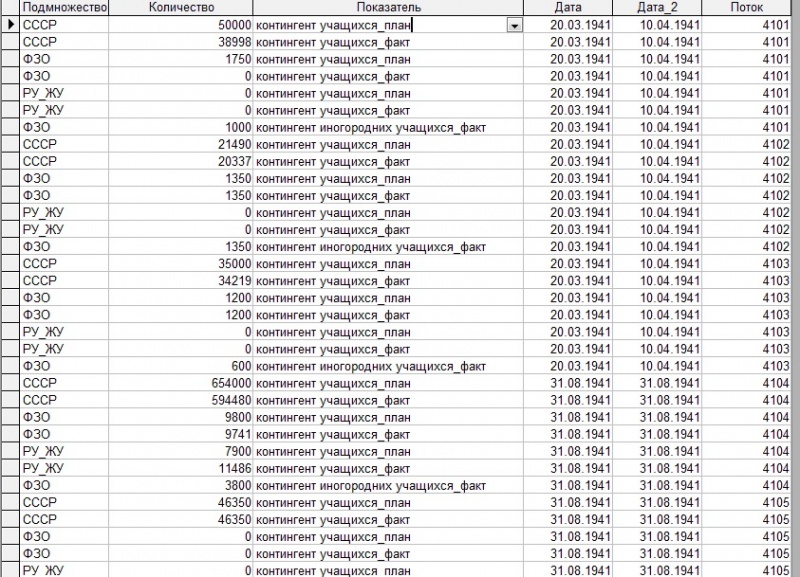 | Подмножество | Количество | Показатель | Дата | Дата_2 | Поток |
|---|---|---|---|---|---|
| СССР | 50000 | контингент учащихся_план | 20.03.1941 | 10.04.1941 | 4101 |
| СССР | 38998 | контингент учащихся_факт | 20.03.1941 | 10.04.1941 | 4101 |
| ФЗО | 1750 | контингент учащихся_план | 20.03.1941 | 10.04.1941 | 4101 |
| ФЗО | 0 | контингент учащихся_факт | 20.03.1941 | 10.04.1941 | 4101 |
| РУ_ЖУ | 0 | контингент учащихся_план | 20.03.1941 | 10.04.1941 | 4101 |
| РУ_ЖУ | 0 | контингент учащихся_факт | 20.03.1941 | 10.04.1941 | 4101 |
| ФЗО | 1000 | контингент иногородних учащихся_факт | 20.03.1941 | 10.04.1941 | 4101 |
| СССР | 21490 | контингент учащихся_план | 20.03.1941 | 10.04.1941 | 4102 |
| СССР | 20337 | контингент учащихся_факт | 20.03.1941 | 10.04.1941 | 4102 |
| ФЗО | 1350 | контингент учащихся_план | 20.03.1941 | 10.04.1941 | 4102 |
| ФЗО | 1350 | контингент учащихся_факт | 20.03.1941 | 10.04.1941 | 4102 |
| РУ_ЖУ | 0 | контингент учащихся_план | 20.03.1941 | 10.04.1941 | 4102 |
| РУ_ЖУ | 0 | контингент учащихся_факт | 20.03.1941 | 10.04.1941 | 4102 |
| ФЗО | 1350 | контингент иногородних учащихся_факт | 20.03.1941 | 10.04.1941 | 4102 |
| СССР | 35000 | контингент учащихся_план | 20.03.1941 | 10.04.1941 | 4103 |
| СССР | 34219 | контингент учащихся_факт | 20.03.1941 | 10.04.1941 | 4103 |
| ФЗО | 1200 | контингент учащихся_план | 20.03.1941 | 10.04.1941 | 4103 |
| ФЗО | 1200 | контингент учащихся_факт | 20.03.1941 | 10.04.1941 | 4103 |
| РУ_ЖУ | 0 | контингент учащихся_план | 20.03.1941 | 10.04.1941 | 4103 |
| РУ_ЖУ | 0 | контингент учащихся_факт | 20.03.1941 | 10.04.1941 | 4103 |
| ФЗО | 600 | контингент иногородних учащихся_факт | 20.03.1941 | 10.04.1941 | 4103 |
| СССР | 654000 | контингент учащихся_план | 31.08.1941 | 31.08.1941 | 4104 |
| СССР | 594480 | контингент учащихся_факт | 31.08.1941 | 31.08.1941 | 4104 |
| ФЗО | 9800 | контингент учащихся_план | 31.08.1941 | 31.08.1941 | 4104 |
| ФЗО | 9741 | контингент учащихся_факт | 31.08.1941 | 31.08.1941 | 4104 |
| РУ_ЖУ | 7900 | контингент учащихся_план | 31.08.1941 | 31.08.1941 | 4104 |
| РУ_ЖУ | 11486 | контингент учащихся_факт | 31.08.1941 | 31.08.1941 | 4104 |
| ФЗО | 3800 | контингент иногородних учащихся_факт | 31.08.1941 | 31.08.1941 | 4104 |
| СССР | 46350 | контингент учащихся_план | 31.08.1941 | 31.08.1941 | 4105 |
| СССР | 46350 | контингент учащихся_факт | 31.08.1941 | 31.08.1941 | 4105 |
| ФЗО | 0 | контингент учащихся_план | 31.08.1941 | 31.08.1941 | 4105 |
| ФЗО | 0 | контингент учащихся_факт | 31.08.1941 | 31.08.1941 | 4105 |
| РУ_ЖУ | 0 | контингент учащихся_план | 31.08.1941 | 31.08.1941 | 4105 |